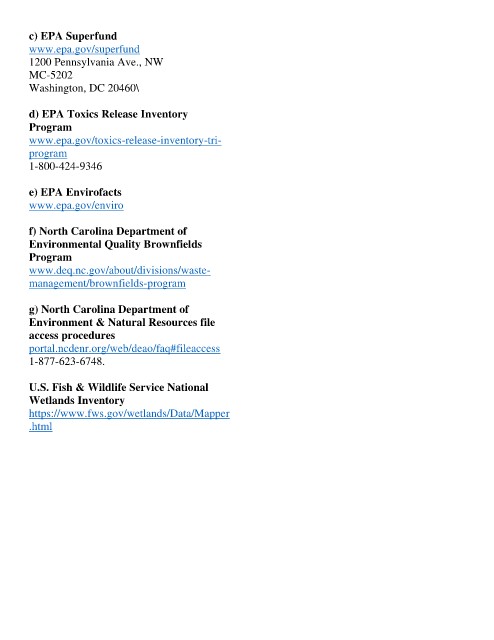 **c) EPA Superfund**
www.epa.gov/superfund
1200 Pennsylvania Ave., NW
MC-5202
Washington, DC 20460\

**d) EPA Toxics Release Inventory Program**
www.epa.gov/toxics-release-inventory-tri-program
1-800-424-9346

**e) EPA Envirofacts**
www.epa.gov/enviro

**f) North Carolina Department of Environmental Quality Brownfields Program**
www.deq.nc.gov/about/divisions/waste-management/brownfields-program

**g) North Carolina Department of Environment & Natural Resources file access procedures**
portal.ncdenr.org/web/deao/faq#fileaccess
1-877-623-6748.

**U.S. Fish & Wildlife Service National Wetlands Inventory**
https://www.fws.gov/wetlands/Data/Mapper.html